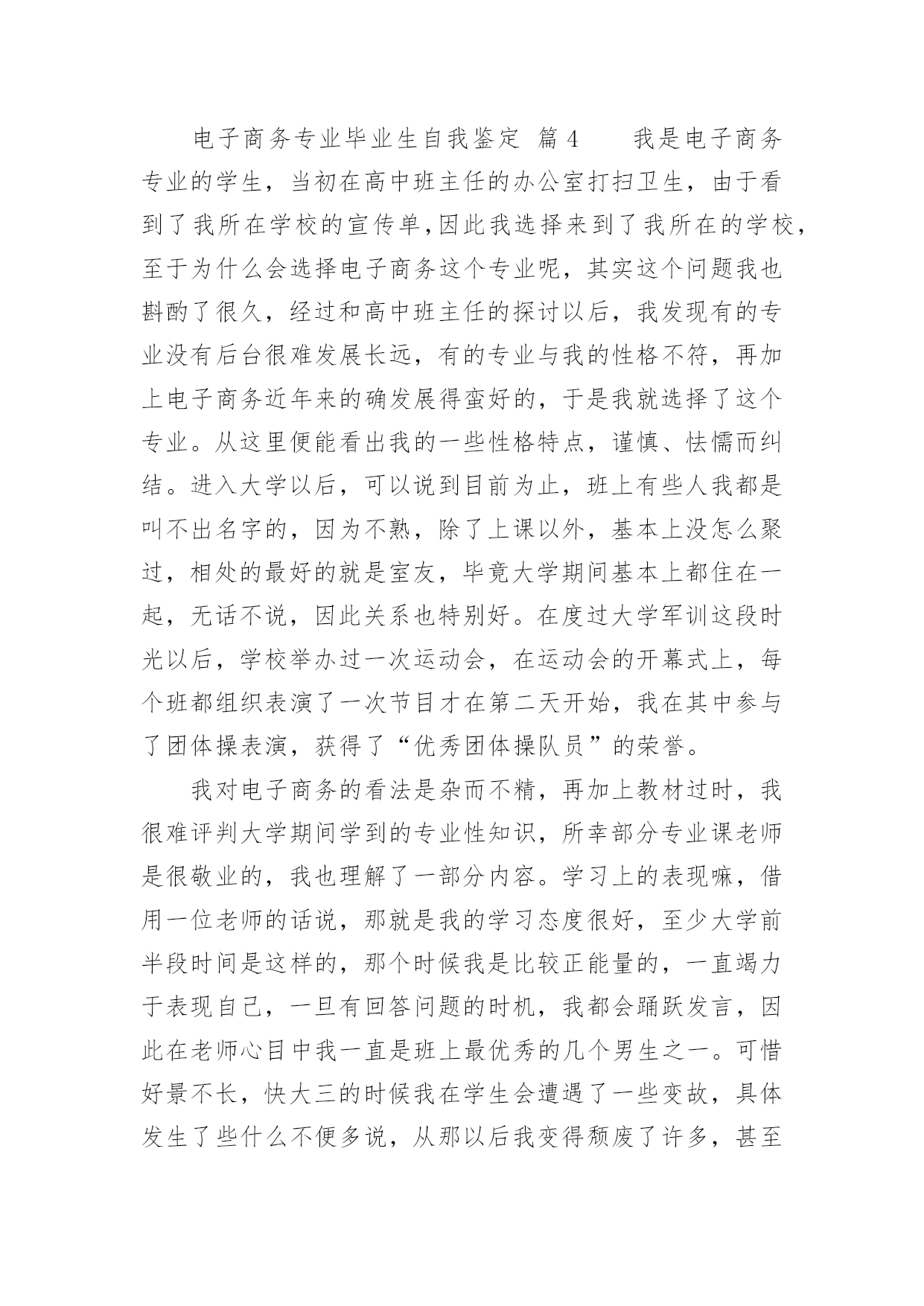 电子商务专业毕业生自我鉴定 篇4　　我是电子商务专业的学生，当初在高中班主任的办公室打扫卫生，由于看到了我所在学校的宣传单，因此我选择来到了我所在的学校，至于为什么会选择电子商务这个专业呢，其实这个问题我也斟酌了很久，经过和高中班主任的探讨以后，我发现有的专业没有后台很难发展长远，有的专业与我的性格不符，再加上电子商务近年来的确发展得蛮好的，于是我就选择了这个专业。从这里便能看出我的一些性格特点，谨慎、怯懦而纠结。进入大学以后，可以说到目前为止，班上有些人我都是叫不出名字的，因为不熟，除了上课以外，基本上没怎么聚过，相处的最好的就是室友，毕竟大学期间基本上都住在一起，无话不说，因此关系也特别好。在度过大学军训这段时光以后，学校举办过一次运动会，在运动会的开幕式上，每个班都组织表演了一次节目才在第二天开始，我在其中参与了团体操表演，获得了“优秀团体操队员”的荣誉。

我对电子商务的看法是杂而不精，再加上教材过时，我很难评判大学期间学到的专业性知识，所幸部分专业课老师是很敬业的，我也理解了一部分内容。学习上的表现嘛，借用一位老师的话说，那就是我的学习态度很好，至少大学前半段时间是这样的，那个时候我是比较正能量的，一直竭力于表现自己，一旦有回答问题的时机，我都会踊跃发言，因此在老师心目中我一直是班上最优秀的几个男生之一。可惜好景不长，快大三的时候我在学生会遭遇了一些变故，具体发生了些什么不便多说，从那以后我变得颓废了许多，甚至